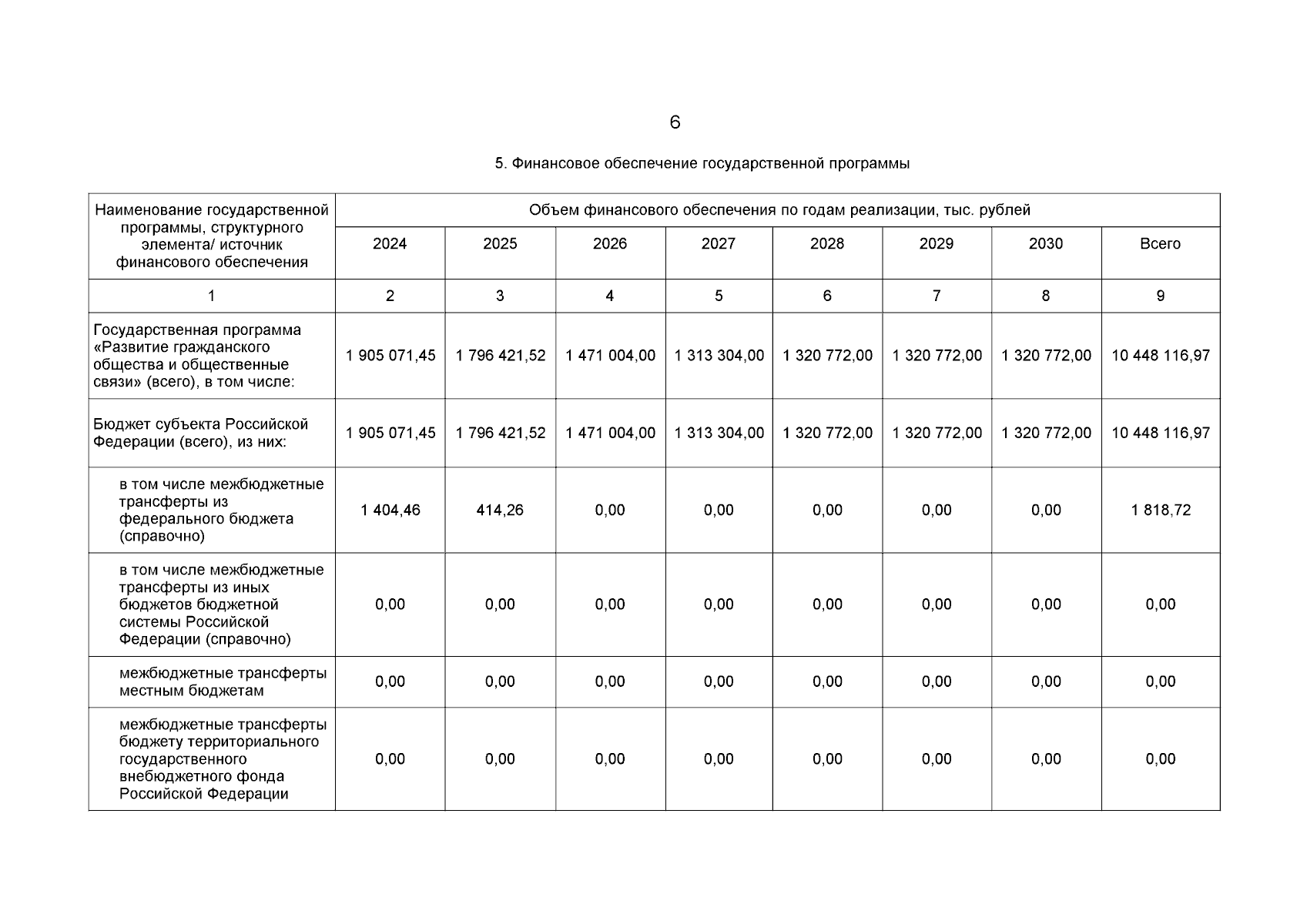 6

5. Финансовое обеспечение государственной программы

| Наименование государственной программы, структурного элемента/ источник финансового обеспечения | Объем финансового обеспечения по годам реализации, тыс. рублей | | | | | | | |
|---|---|---|---|---|---|---|---|---|
| | 2024 | 2025 | 2026 | 2027 | 2028 | 2029 | 2030 | Всего |
| 1 | 2 | 3 | 4 | 5 | 6 | 7 | 8 | 9 |
| Государственная программа «Развитие гражданского общества и общественные связи» (всего), в том числе: | 1 905 071,45 | 1 796 421,52 | 1 471 004,00 | 1 313 304,00 | 1 320 772,00 | 1 320 772,00 | 1 320 772,00 | 10 448 116,97 |
| Бюджет субъекта Российской Федерации (всего), из них: | 1 905 071,45 | 1 796 421,52 | 1 471 004,00 | 1 313 304,00 | 1 320 772,00 | 1 320 772,00 | 1 320 772,00 | 10 448 116,97 |
| в том числе межбюджетные трансферты из федерального бюджета (справочно) | 1 404,46 | 414,26 | 0,00 | 0,00 | 0,00 | 0,00 | 0,00 | 1 818,72 |
| в том числе межбюджетные трансферты из иных бюджетов бюджетной системы Российской Федерации (справочно) | 0,00 | 0,00 | 0,00 | 0,00 | 0,00 | 0,00 | 0,00 | 0,00 |
| межбюджетные трансферты местным бюджетам | 0,00 | 0,00 | 0,00 | 0,00 | 0,00 | 0,00 | 0,00 | 0,00 |
| межбюджетные трансферты бюджету территориального государственного внебюджетного фонда Российской Федерации | 0,00 | 0,00 | 0,00 | 0,00 | 0,00 | 0,00 | 0,00 | 0,00 |